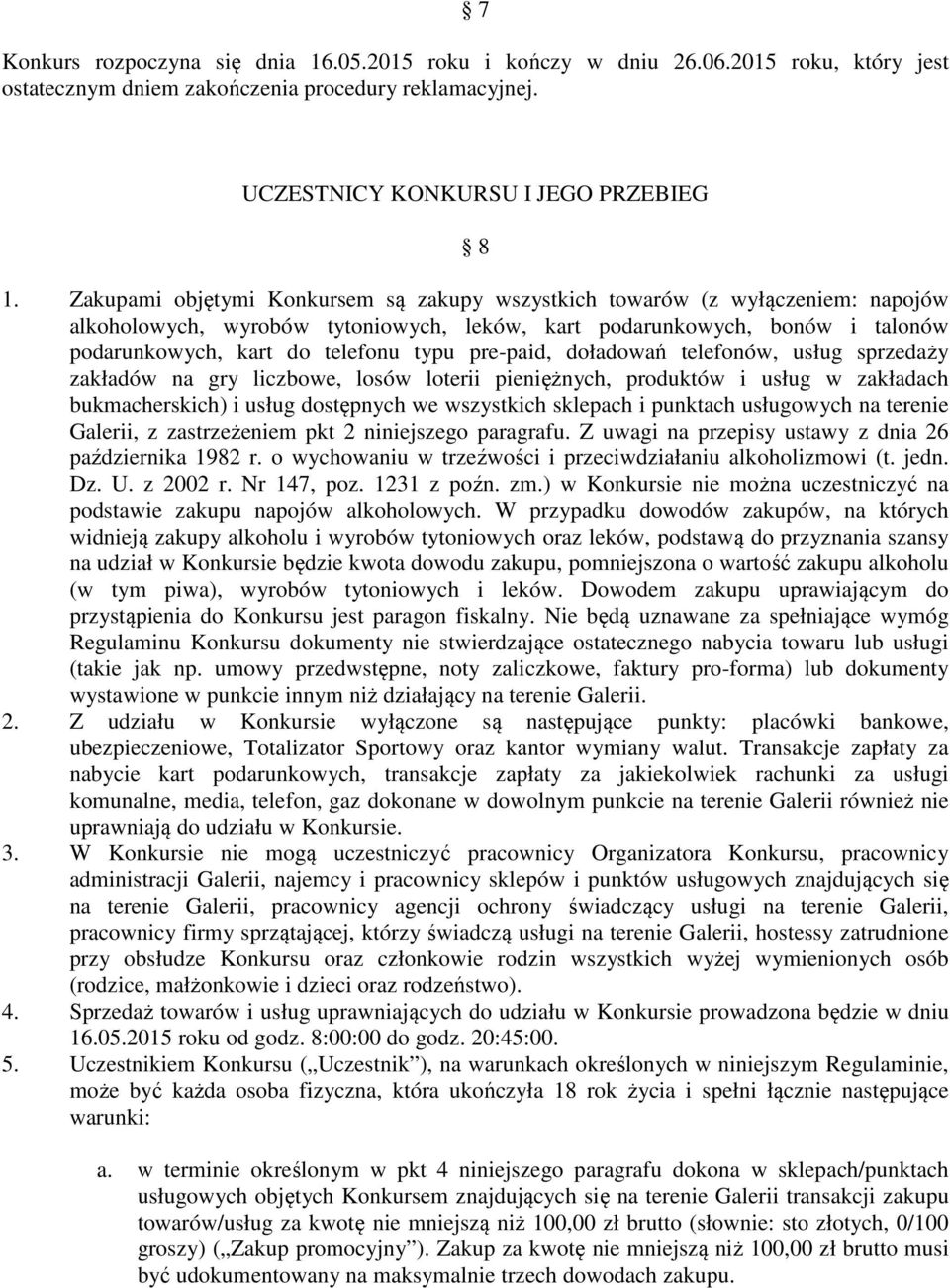 § 7

Konkurs rozpoczyna się dnia 16.05.2015 roku i kończy w dniu 26.06.2015 roku, który jest ostatecznym dniem zakończenia procedury reklamacyjnej.

UCZESTNICY KONKURSU I JEGO PRZEBIEG

§ 8

1. Zakupami objętymi Konkursem są zakupy wszystkich towarów (z wyłączeniem: napojów alkoholowych, wyrobów tytoniowych, leków, kart podarunkowych, bonów i talonów podarunkowych, kart do telefonu typu pre-paid, doładowań telefonów, usług sprzedaży zakładów na gry liczbowe, losów loterii pieniężnych, produktów i usług w zakładach bukmacherskich) i usług dostępnych we wszystkich sklepach i punktach usługowych na terenie Galerii, z zastrzeżeniem pkt 2 niniejszego paragrafu. Z uwagi na przepisy ustawy z dnia 26 października 1982 r. o wychowaniu w trzeźwości i przeciwdziałaniu alkoholizmowi (t. jedn. Dz. U. z 2002 r. Nr 147, poz. 1231 z poźn. zm.) w Konkursie nie można uczestniczyć na podstawie zakupu napojów alkoholowych. W przypadku dowodów zakupów, na których widnieją zakupy alkoholu i wyrobów tytoniowych oraz leków, podstawą do przyznania szansy na udział w Konkursie będzie kwota dowodu zakupu, pomniejszona o wartość zakupu alkoholu (w tym piwa), wyrobów tytoniowych i leków. Dowodem zakupu uprawiającym do przystąpienia do Konkursu jest paragon fiskalny. Nie będą uznawane za spełniające wymóg Regulaminu Konkursu dokumenty nie stwierdzające ostatecznego nabycia towaru lub usługi (takie jak np. umowy przedwstępne, noty zaliczkowe, faktury pro-forma) lub dokumenty wystawione w punkcie innym niż działający na terenie Galerii.
2. Z udziału w Konkursie wyłączone są następujące punkty: placówki bankowe, ubezpieczeniowe, Totalizator Sportowy oraz kantor wymiany walut. Transakcje zapłaty za nabycie kart podarunkowych, transakcje zapłaty za jakiekolwiek rachunki za usługi komunalne, media, telefon, gaz dokonane w dowolnym punkcie na terenie Galerii również nie uprawniają do udziału w Konkursie.
3. W Konkursie nie mogą uczestniczyć pracownicy Organizatora Konkursu, pracownicy administracji Galerii, najemcy i pracownicy sklepów i punktów usługowych znajdujących się na terenie Galerii, pracownicy agencji ochrony świadczący usługi na terenie Galerii, pracownicy firmy sprzątającej, którzy świadczą usługi na terenie Galerii, hostessy zatrudnione przy obsłudze Konkursu oraz członkowie rodzin wszystkich wyżej wymienionych osób (rodzice, małżonkowie i dzieci oraz rodzeństwo).
4. Sprzedaż towarów i usług uprawniających do udziału w Konkursie prowadzona będzie w dniu 16.05.2015 roku od godz. 8:00:00 do godz. 20:45:00.
5. Uczestnikiem Konkursu („Uczestnik”), na warunkach określonych w niniejszym Regulaminie, może być każda osoba fizyczna, która ukończyła 18 rok życia i spełni łącznie następujące warunki:

a. w terminie określonym w pkt 4 niniejszego paragrafu dokona w sklepach/punktach usługowych objętych Konkursem znajdujących się na terenie Galerii transakcji zakupu towarów/usług za kwotę nie mniejszą niż 100,00 zł brutto (słownie: sto złotych, 0/100 groszy) („Zakup promocyjny”). Zakup za kwotę nie mniejszą niż 100,00 zł brutto musi być udokumentowany na maksymalnie trzech dowodach zakupu.